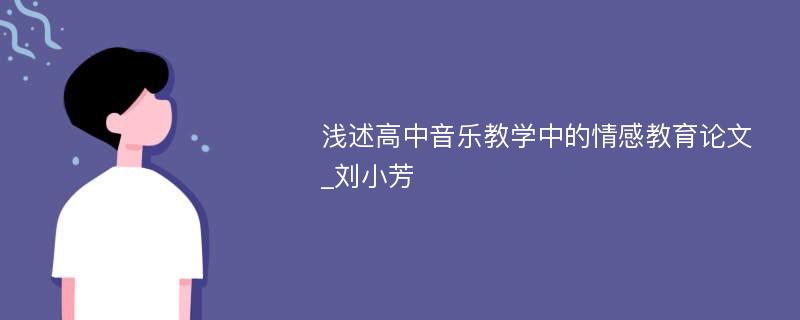 浅述高中音乐教学中的情感教育论文_刘小芳